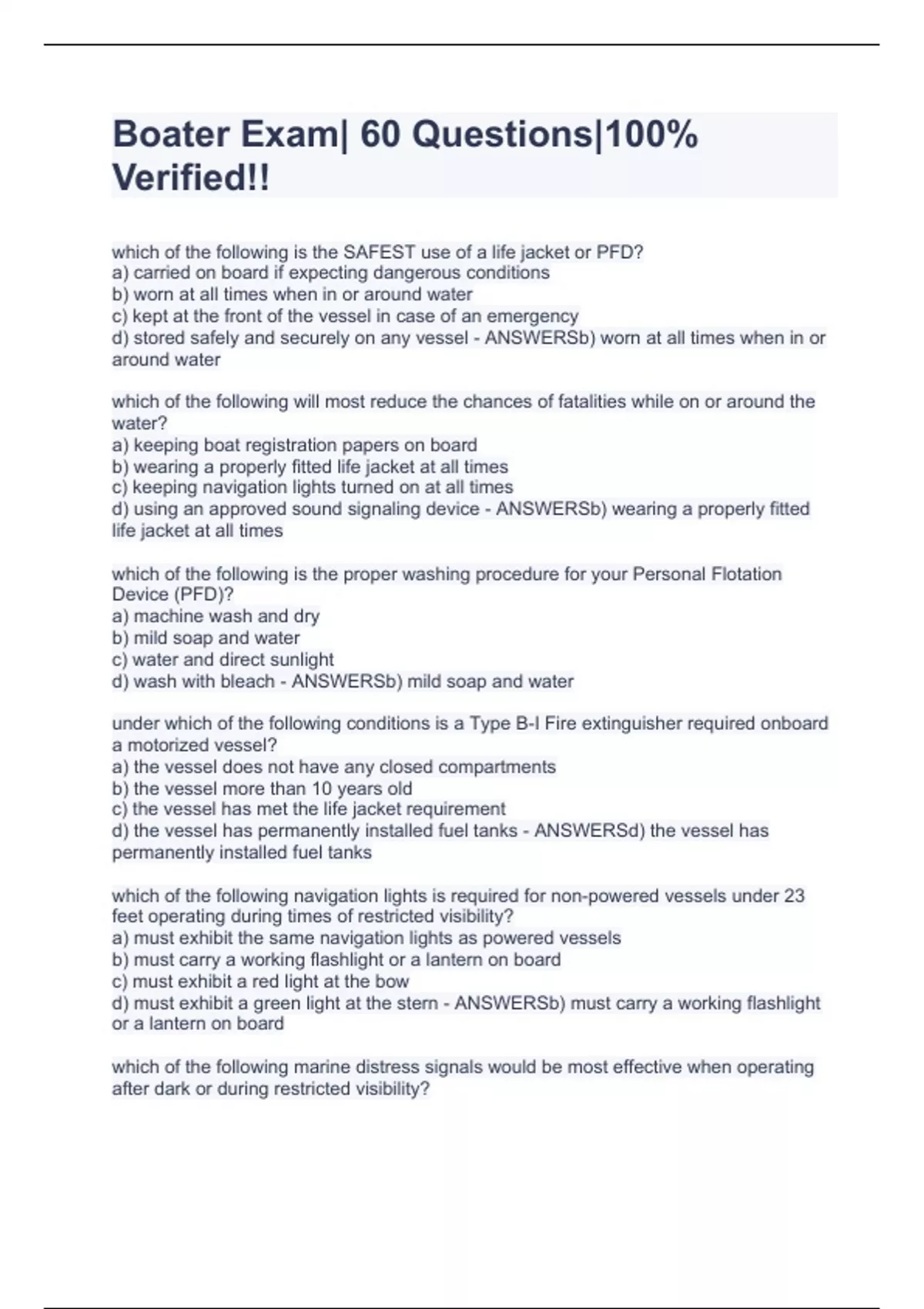 Boater Exam| 60 Questions|100% Verified!!

which of the following is the SAFEST use of a life jacket or PFD?
a) carried on board if expecting dangerous conditions
b) worn at all times when in or around water
c) kept at the front of the vessel in case of an emergency
d) stored safely and securely on any vessel - ANSWERSb) worn at all times when in or around water

which of the following will most reduce the chances of fatalities while on or around the water?
a) keeping boat registration papers on board
b) wearing a properly fitted life jacket at all times
c) keeping navigation lights turned on at all times
d) using an approved sound signaling device - ANSWERSb) wearing a properly fitted life jacket at all times

which of the following is the proper washing procedure for your Personal Flotation Device (PFD)?
a) machine wash and dry
b) mild soap and water
c) water and direct sunlight
d) wash with bleach - ANSWERSb) mild soap and water

under which of the following conditions is a Type B-I Fire extinguisher required onboard a motorized vessel?
a) the vessel does not have any closed compartments
b) the vessel more than 10 years old
c) the vessel has met the life jacket requirement
d) the vessel has permanently installed fuel tanks - ANSWERSd) the vessel has permanently installed fuel tanks

which of the following navigation lights is required for non-powered vessels under 23 feet operating during times of restricted visibility?
a) must exhibit the same navigation lights as powered vessels
b) must carry a working flashlight or a lantern on board
c) must exhibit a red light at the bow
d) must exhibit a green light at the stern - ANSWERSb) must carry a working flashlight or a lantern on board

which of the following marine distress signals would be most effective when operating after dark or during restricted visibility?